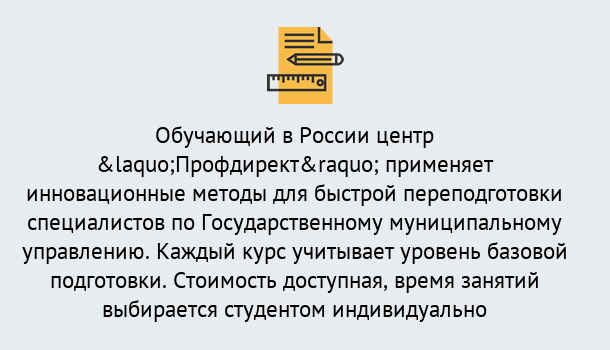 Обучающий в России центр &laquo;Профдирект&raquo; применяет инновационные методы для быстрой переподготовки специалистов по Государственному муниципальному управлению. Каждый курс учитывает уровень базовой подготовки. Стоимость доступная, время занятий выбирается студентом индивидуально